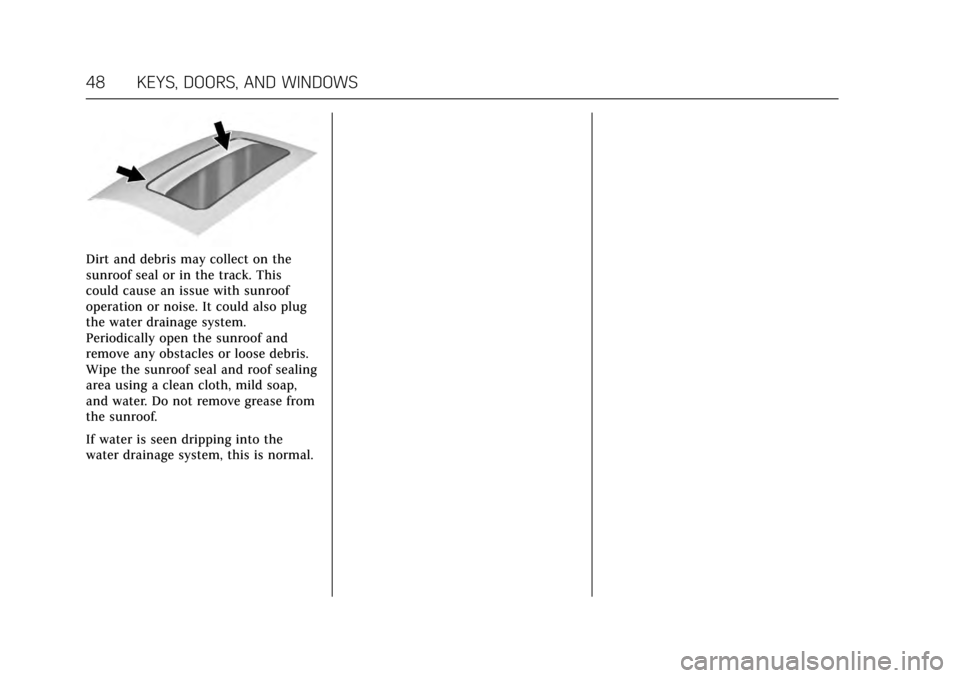 48 KEYS, DOORS, AND WINDOWS

Dirt and debris may collect on the sunroof seal or in the track. This could cause an issue with sunroof operation or noise. It could also plug the water drainage system. Periodically open the sunroof and remove any obstacles or loose debris. Wipe the sunroof seal and roof sealing area using a clean cloth, mild soap, and water. Do not remove grease from the sunroof.

If water is seen dripping into the water drainage system, this is normal.

carmanualsonline.info